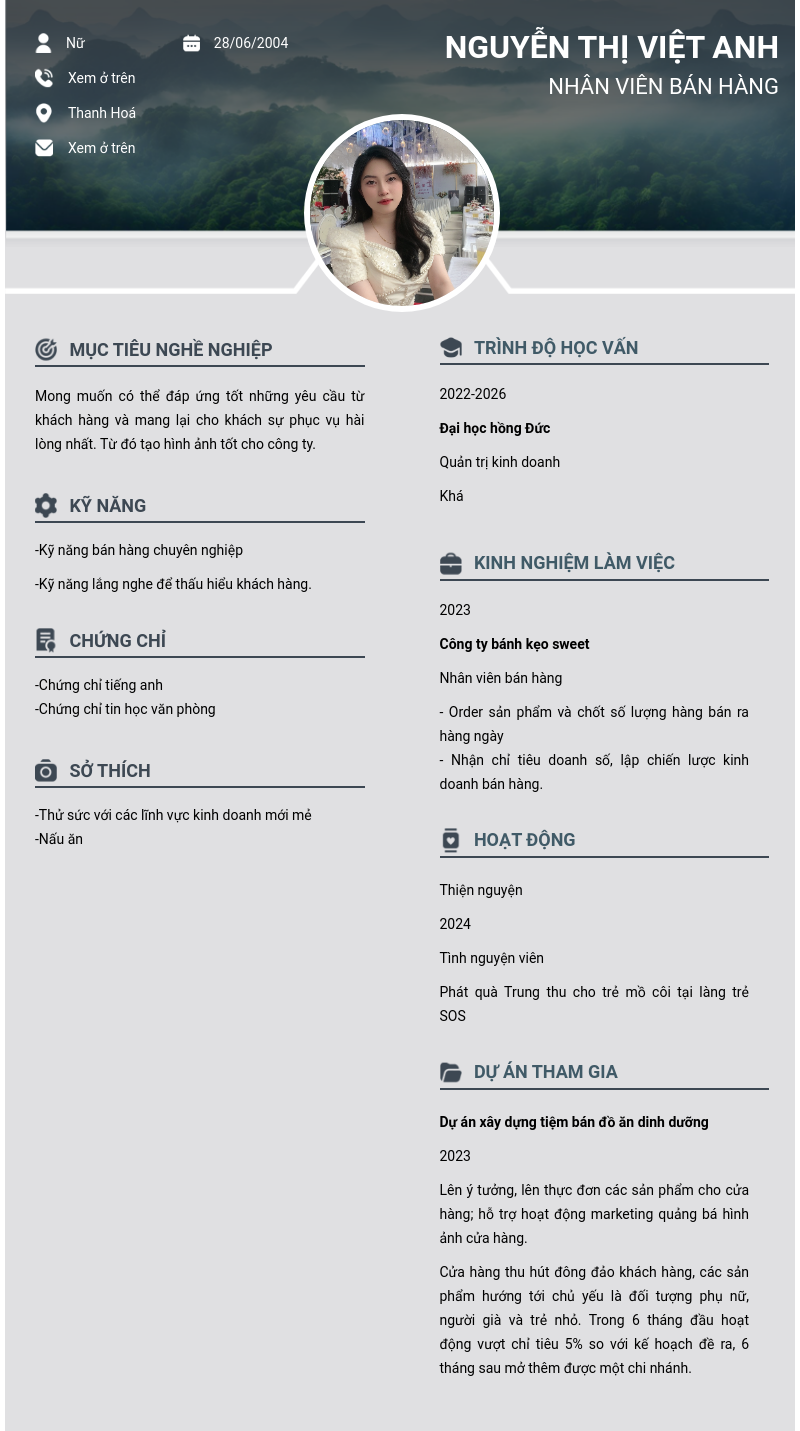 Nữ
28/06/2004
Xem ở trên
Thanh Hoá
Xem ở trên

NGUYỄN THỊ VIỆT ANH
NHÂN VIÊN BÁN HÀNG

MỤC TIÊU NGHỀ NGHIỆP

Mong muốn có thể đáp ứng tốt những yêu cầu từ khách hàng và mang lại cho khách sự phục vụ hài lòng nhất. Từ đó tạo hình ảnh tốt cho công ty.

KỸ NĂNG

-Kỹ năng bán hàng chuyên nghiệp

-Kỹ năng lắng nghe để thấu hiểu khách hàng.

CHỨNG CHỈ

-Chứng chỉ tiếng anh
-Chứng chỉ tin học văn phòng

SỞ THÍCH

-Thử sức với các lĩnh vực kinh doanh mới mẻ
-Nấu ăn

TRÌNH ĐỘ HỌC VẤN

2022-2026

Đại học hồng Đức

Quản trị kinh doanh

Khá

KINH NGHIỆM LÀM VIỆC

2023

Công ty bánh kẹo sweet

Nhân viên bán hàng

- Order sản phẩm và chốt số lượng hàng bán ra hàng ngày
- Nhận chỉ tiêu doanh số, lập chiến lược kinh doanh bán hàng.

HOẠT ĐỘNG

Thiện nguyện

2024

Tình nguyện viên

Phát quà Trung thu cho trẻ mồ côi tại làng trẻ SOS

DỰ ÁN THAM GIA

Dự án xây dựng tiệm bán đồ ăn dinh dưỡng

2023

Lên ý tưởng, lên thực đơn các sản phẩm cho cửa hàng; hỗ trợ hoạt động marketing quảng bá hình ảnh cửa hàng.

Cửa hàng thu hút đông đảo khách hàng, các sản phẩm hướng tới chủ yếu là đối tượng phụ nữ, người già và trẻ nhỏ. Trong 6 tháng đầu hoạt động vượt chỉ tiêu 5% so với kế hoạch đề ra, 6 tháng sau mở thêm được một chi nhánh.